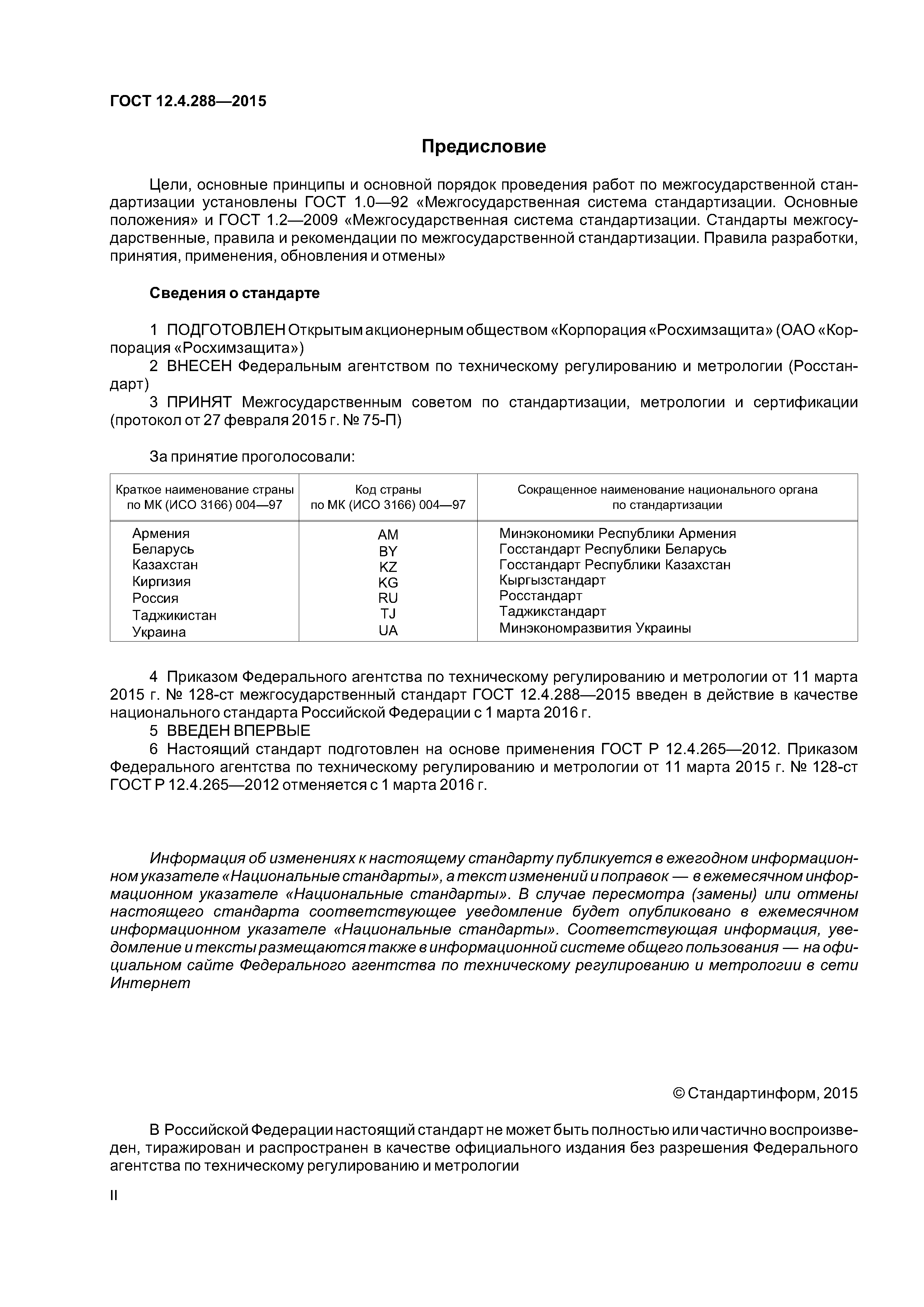 ГОСТ 12.4.288—2015

Предисловие

Цели, основные принципы и основной порядок проведения работ по межгосударственной стандартизации установлены ГОСТ 1.0—92 «Межгосударственная система стандартизации. Основные положения» и ГОСТ 1.2—2009 «Межгосударственная система стандартизации. Стандарты межгосударственные, правила и рекомендации по межгосударственной стандартизации. Правила разработки, принятия, применения, обновления и отмены»

Сведения о стандарте

1 ПОДГОТОВЛЕН Открытым акционерным обществом «Корпорация «Росхимзащита» (ОАО «Корпорация «Росхимзащита»)
2 ВНЕСЕН Федеральным агентством по техническому регулированию и метрологии (Росстандарт)
3 ПРИНЯТ Межгосударственным советом по стандартизации, метрологии и сертификации (протокол от 27 февраля 2015 г. № 75-П)

За принятие проголосовали:

| Краткое наименование страны по МК (ИСО 3166) 004—97 | Код страны по МК (ИСО 3166) 004—97 | Сокращенное наименование национального органа по стандартизации |
|---|---|---|
| Армения | AM | Минэкономики Республики Армения |
| Беларусь | BY | Госстандарт Республики Беларусь |
| Казахстан | KZ | Госстандарт Республики Казахстан |
| Киргизия | KG | Кыргызстандарт |
| Россия | RU | Росстандарт |
| Таджикистан | TJ | Таджикстандарт |
| Украина | UA | Минэкономразвития Украины |

4 Приказом Федерального агентства по техническому регулированию и метрологии от 11 марта 2015 г. № 128-ст межгосударственный стандарт ГОСТ 12.4.288—2015 введен в действие в качестве национального стандарта Российской Федерации с 1 марта 2016 г.
5 ВВЕДЕН ВПЕРВЫЕ
6 Настоящий стандарт подготовлен на основе применения ГОСТ Р 12.4.265—2012. Приказом Федерального агентства по техническому регулированию и метрологии от 11 марта 2015 г. № 128-ст ГОСТ Р 12.4.265—2012 отменяется с 1 марта 2016 г.

Информация об изменениях к настоящему стандарту публикуется в ежегодном информационном указателе «Национальные стандарты», а текст изменений и поправок — в ежемесячном информационном указателе «Национальные стандарты». В случае пересмотра (замены) или отмены настоящего стандарта соответствующее уведомление будет опубликовано в ежемесячном информационном указателе «Национальные стандарты». Соответствующая информация, уведомление и тексты размещаются также в информационной системе общего пользования — на официальном сайте Федерального агентства по техническому регулированию и метрологии в сети Интернет

© Стандартинформ, 2015

В Российской Федерации настоящий стандарт не может быть полностью или частично воспроизведен, тиражирован и распространен в качестве официального издания без разрешения Федерального агентства по техническому регулированию и метрологии

II